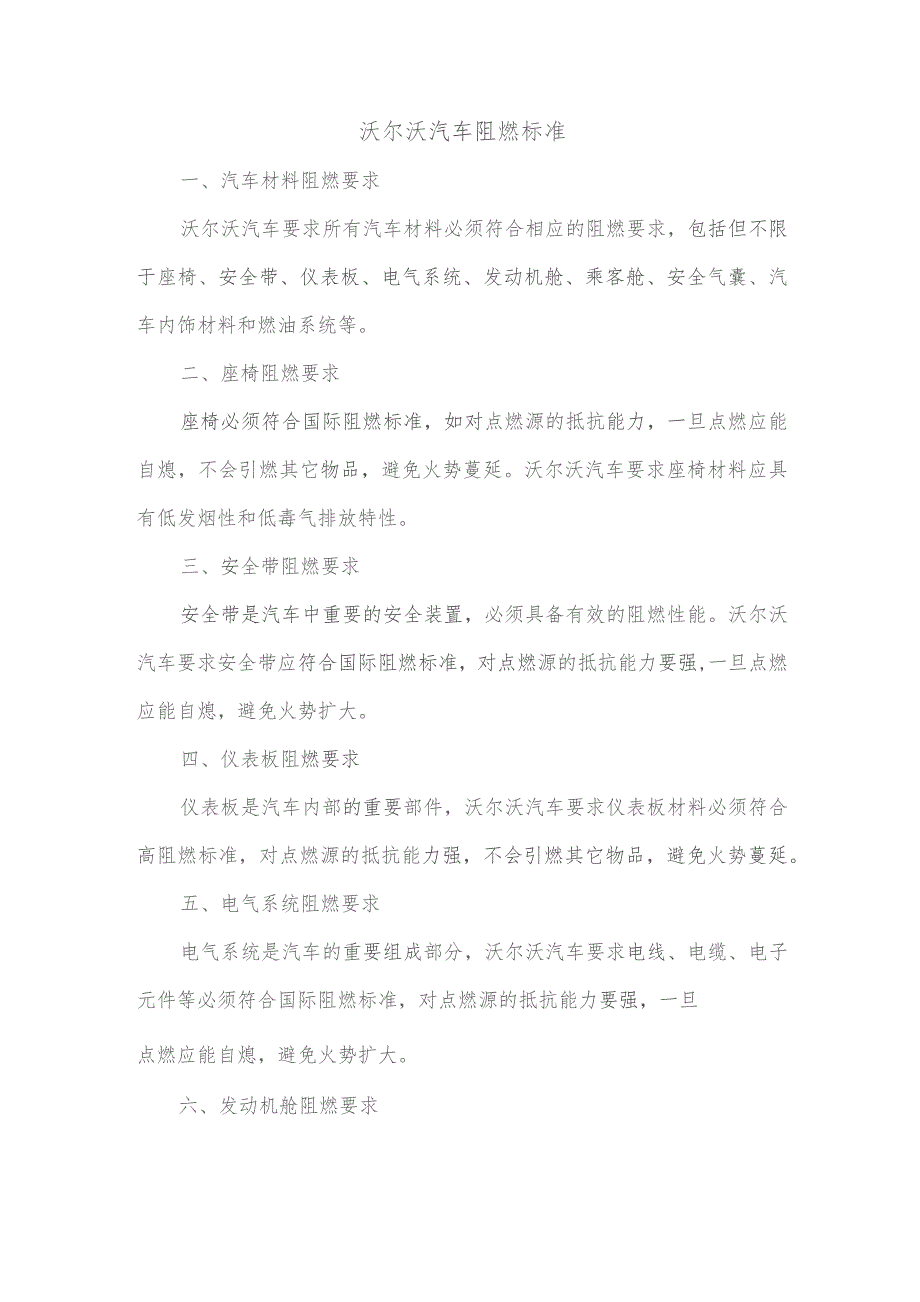 沃尔沃汽车阻燃标准

一、汽车材料阻燃要求

沃尔沃汽车要求所有汽车材料必须符合相应的阻燃要求，包括但不限于座椅、安全带、仪表板、电气系统、发动机舱、乘客舱、安全气囊、汽车内饰材料和燃油系统等。

二、座椅阻燃要求

座椅必须符合国际阻燃标准，如对点燃源的抵抗能力，一旦点燃应能自熄，不会引燃其它物品，避免火势蔓延。沃尔沃汽车要求座椅材料应具有低发烟性和低毒气排放特性。

三、安全带阻燃要求

安全带是汽车中重要的安全装置，必须具备有效的阻燃性能。沃尔沃汽车要求安全带应符合国际阻燃标准，对点燃源的抵抗能力要强，一旦点燃应能自熄，避免火势扩大。

四、仪表板阻燃要求

仪表板是汽车内部的重要部件，沃尔沃汽车要求仪表板材料必须符合高阻燃标准，对点燃源的抵抗能力强，不会引燃其它物品，避免火势蔓延。

五、电气系统阻燃要求

电气系统是汽车的重要组成部分，沃尔沃汽车要求电线、电缆、电子元件等必须符合国际阻燃标准，对点燃源的抵抗能力要强，一旦

点燃应能自熄，避免火势扩大。

六、发动机舱阻燃要求